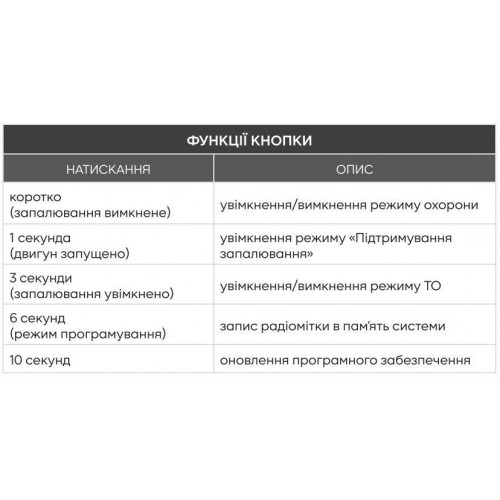 ФУНКЦІЇ КНОПКИ

| НАТИСКАННЯ | ОПИС |
|---|---|
| коротко (запалювання вимкнене) | увімкнення/вимкнення режиму охорони |
| 1 секунда (двигун запущено) | увімкнення режиму «Підтримування запалювання» |
| 3 секунди (запалювання увімкнено) | увімкнення/вимкнення режиму ТО |
| 6 секунд (режим програмування) | запис радіомітки в пам'ять системи |
| 10 секунд | оновлення програмного забезпечення |